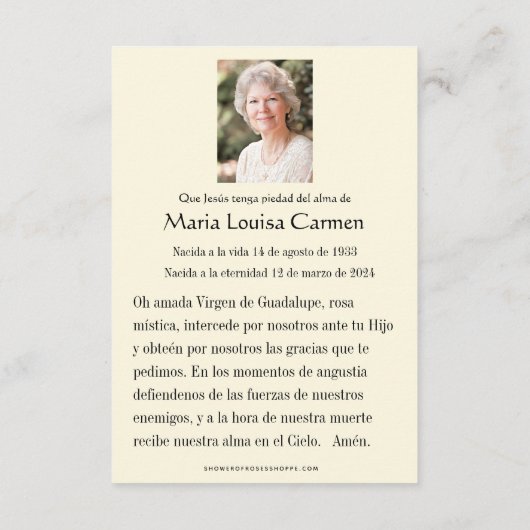 Que Jesús tenga piedad del alma de

Maria Louisa Carmen

Nacida a la vida 14 de agosto de 1933

Nacida a la eternidad 12 de marzo de 2024

Oh amada Virgen de Guadalupe, rosa mística, intercede por nosotros ante tu Hijo y obteén por nosotros las gracias que te pedimos. En los momentos de angustia defiendenos de las fuerzas de nuestros enemigos, y a la hora de nuestra muerte recibe nuestra alma en el Cielo. Amén.

SHOWEROFROSESSHOPPE.COM